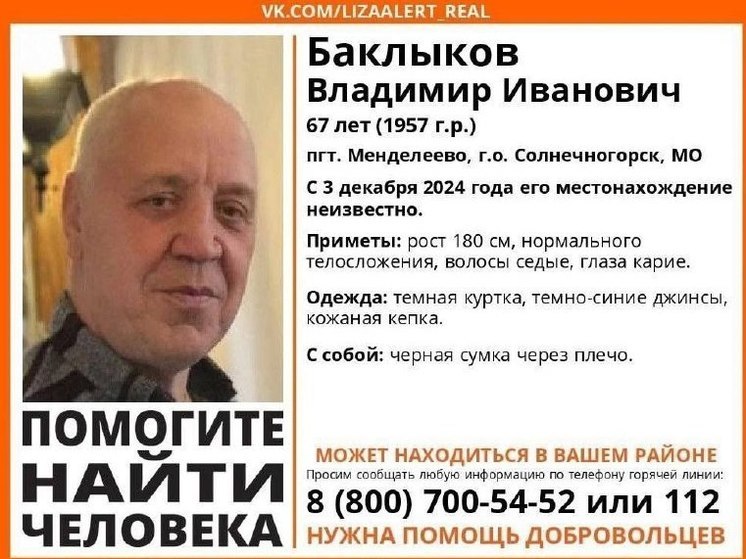 VK.COM/LIZAALERT_REAL

Баклыков
Владимир Иванович
67 лет (1957 г.р.)
пгт. Менделеево, г.о. Солнечногорск, МО

С 3 декабря 2024 года его местонахождение неизвестно.

Приметы: рост 180 см, нормального телосложения, волосы седые, глаза карие.

Одежда: темная куртка, темно-синие джинсы, кожаная кепка.

С собой: черная сумка через плечо.

ПОМОГИТЕ НАЙТИ ЧЕЛОВЕКА

МОЖЕТ НАХОДИТЬСЯ В ВАШЕМ РАЙОНЕ
Просим сообщать любую информацию по телефону горячей линии:
8 (800) 700-54-52 или 112
НУЖНА ПОМОЩЬ ДОБРОВОЛЬЦЕВ